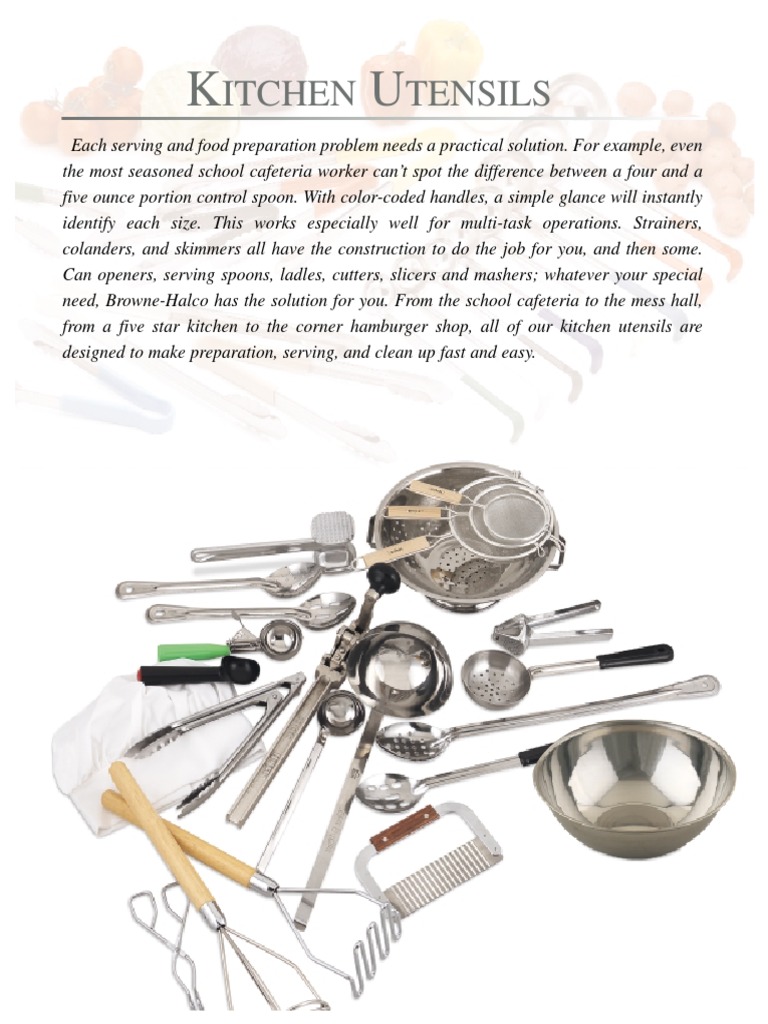 KITCHEN UTENSILS

Each serving and food preparation problem needs a practical solution. For example, even the most seasoned school cafeteria worker can't spot the difference between a four and a five ounce portion control spoon. With color-coded handles, a simple glance will instantly identify each size. This works especially well for multi-task operations. Strainers, colanders, and skimmers all have the construction to do the job for you, and then some. Can openers, serving spoons, ladles, cutters, slicers and mashers; whatever your special need, Browne-Halco has the solution for you. From the school cafeteria to the mess hall, from a five star kitchen to the corner hamburger shop, all of our kitchen utensils are designed to make preparation, serving, and clean up fast and easy.